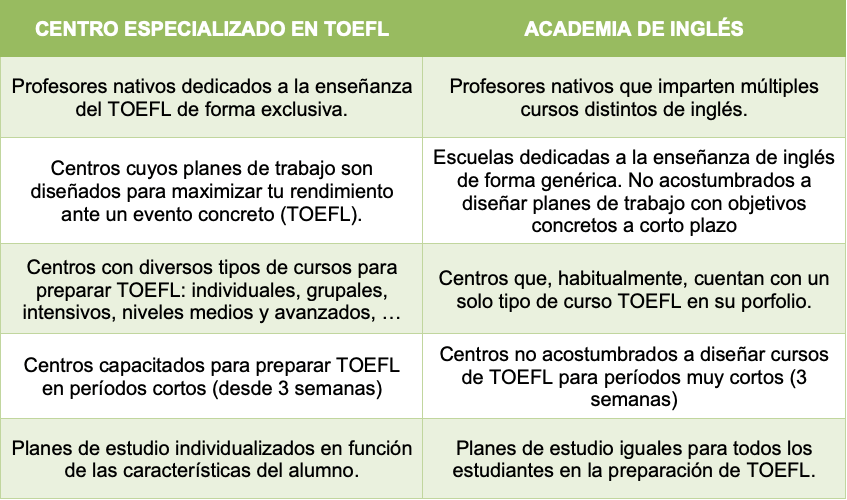 | CENTRO ESPECIALIZADO EN TOEFL | ACADEMIA DE INGLÉS |
|---|---|
| Profesores nativos dedicados a la enseñanza del TOEFL de forma exclusiva. | Profesores nativos que imparten múltiples cursos distintos de inglés. |
| Centros cuyos planes de trabajo son diseñados para maximizar tu rendimiento ante un evento concreto (TOEFL). | Escuelas dedicadas a la enseñanza de inglés de forma genérica. No acostumbrados a diseñar planes de trabajo con objetivos concretos a corto plazo |
| Centros con diversos tipos de cursos para preparar TOEFL: individuales, grupales, intensivos, niveles medios y avanzados, … | Centros que, habitualmente, cuentan con un solo tipo de curso TOEFL en su porfolio. |
| Centros capacitados para preparar TOEFL en períodos cortos (desde 3 semanas) | Centros no acostumbrados a diseñar cursos de TOEFL para períodos muy cortos (3 semanas) |
| Planes de estudio individualizados en función de las características del alumno. | Planes de estudio iguales para todos los estudiantes en la preparación de TOEFL. |